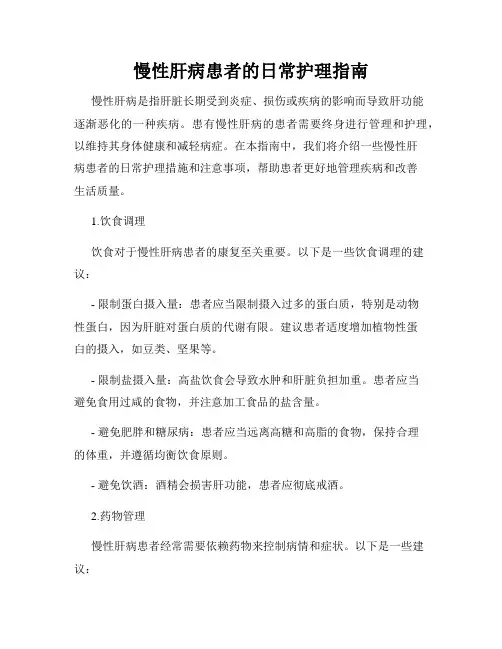 慢性肝病患者的日常护理指南

慢性肝病是指肝脏长期受到炎症、损伤或疾病的影响而导致肝功能逐渐恶化的一种疾病。患有慢性肝病的患者需要终身进行管理和护理，以维持其身体健康和减轻病症。在本指南中，我们将介绍一些慢性肝病患者的日常护理措施和注意事项，帮助患者更好地管理疾病和改善生活质量。

1.饮食调理

饮食对于慢性肝病患者的康复至关重要。以下是一些饮食调理的建议：

- 限制蛋白摄入量：患者应当限制摄入过多的蛋白质，特别是动物性蛋白，因为肝脏对蛋白质的代谢有限。建议患者适度增加植物性蛋白的摄入，如豆类、坚果等。

- 限制盐摄入量：高盐饮食会导致水肿和肝脏负担加重。患者应当避免食用过咸的食物，并注意加工食品的盐含量。

- 避免肥胖和糖尿病：患者应当远离高糖和高脂的食物，保持合理的体重，并遵循均衡饮食原则。

- 避免饮酒：酒精会损害肝功能，患者应彻底戒酒。

2.药物管理

慢性肝病患者经常需要依赖药物来控制病情和症状。以下是一些建议：